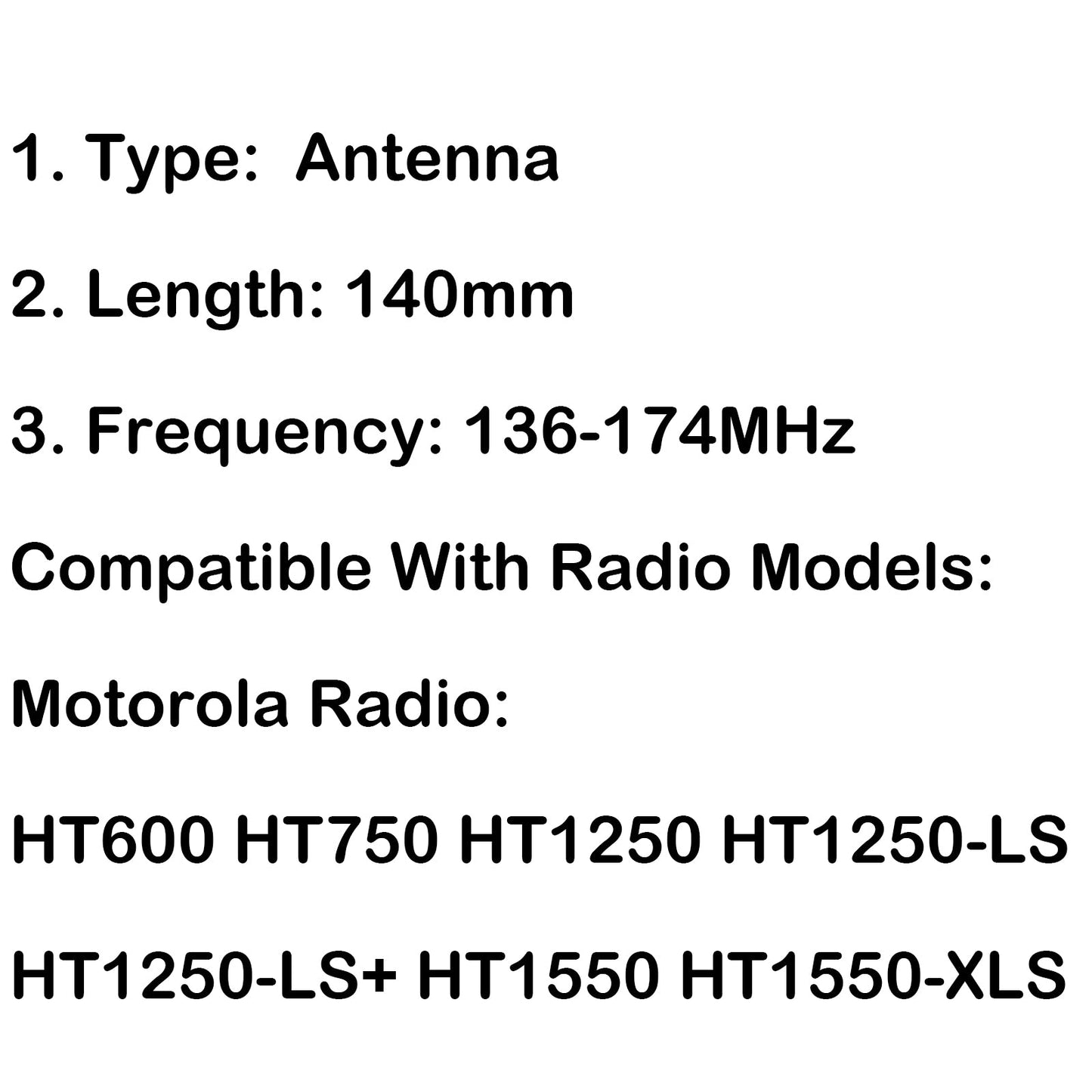 1. Type:  Antenna

2. Length: 140mm

3. Frequency: 136-174MHz

Compatible With Radio Models:

Motorola Radio:

HT600 HT750 HT1250 HT1250-LS

HT1250-LS+ HT1550 HT1550-XLS